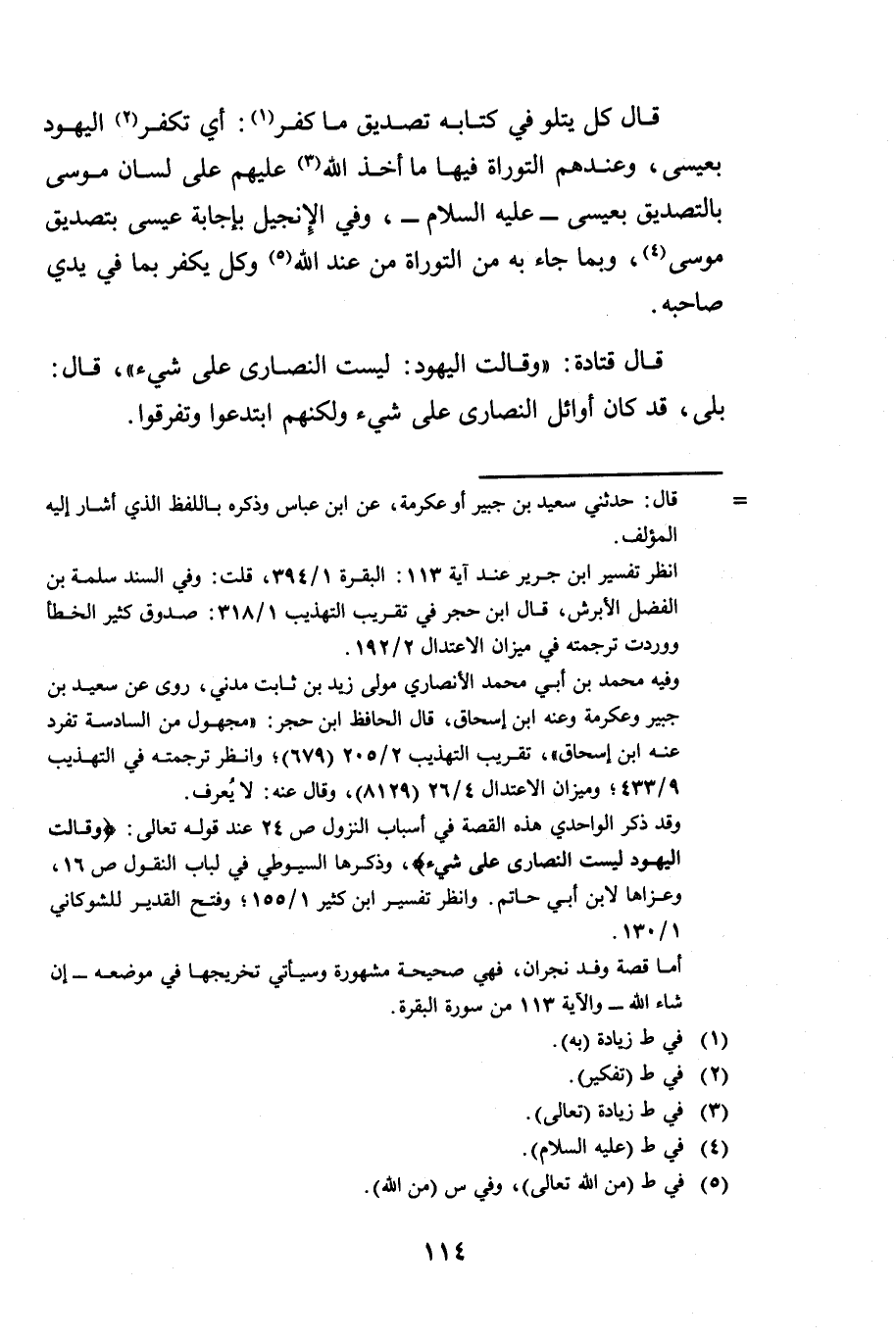 قال كل يتلو في كتابه تصديق ما كفر(١): أي تكفر(٢) اليهود بعيسى، وعندهم التوراة فيها ما أخذ الله(٣) عليهم على لسان موسى بالتصديق بعيسى ــ عليه السلام ــ، وفي الإنجيل بإجابة عيسى بتصديق موسى(٤)، وبما جاء به من التوراة من عند الله(٥) وكل يكفر بما في يدي صاحبه.

قال قتادة: «وقالت اليهود: ليست النصارى على شيء»، قال: بلى، قد كان أوائل النصارى على شيء ولكنهم ابتدعوا وتفرقوا.

= قال: حدثني سعيد بن جبير أو عكرمة، عن ابن عباس وذكره باللفظ الذي أشار إليه المؤلف.

انظر تفسير ابن جرير عند آية ١١٣: البقرة ٣٩٤/١، قلت: وفي السند سلمة بن الفضل الأبرش، قال ابن حجر في تقريب التهذيب ٣١٨/١: صدوق كثير الخطأ ووردت ترجمته في ميزان الاعتدال ١٩٢/٢.

وفيه محمد بن أبي محمد الأنصاري مولى زيد بن ثابت مدني، روى عن سعيد بن جبير وعكرمة وعنه ابن إسحاق، قال الحافظ ابن حجر: «مجهول من السادسة تفرد عنه ابن إسحاق»، تقريب التهذيب ٢٠٥/٢ (٦٧٩)؛ وانظر ترجمته في التهذيب ٤٣٣/٩؛ وميزان الاعتدال ٢٦/٤ (٨١٢٩)، وقال عنه: لا يُعرف.

وقد ذكر الواحدي هذه القصة في أسباب النزول ص ٢٤ عند قوله تعالى: ﴿وقالت اليهود ليست النصارى على شيء﴾، وذكرها السيوطي في لباب النقول ص ١٦، وعزاها لابن أبي حاتم. وانظر تفسير ابن كثير ١٥٥/١؛ وفتح القدير للشوكاني ١٣٠/١.

أما قصة وفد نجران، فهي صحيحة مشهورة وسيأتي تخريجها في موضعه ــ إن شاء الله ــ والآية ١١٣ من سورة البقرة.

(١) في ط زيادة (به).
(٢) في ط (تفكير).
(٣) في ط زيادة (تعالى).
(٤) في ط (عليه السلام).
(٥) في ط (من الله تعالى)، وفي س (من الله).

١١٤